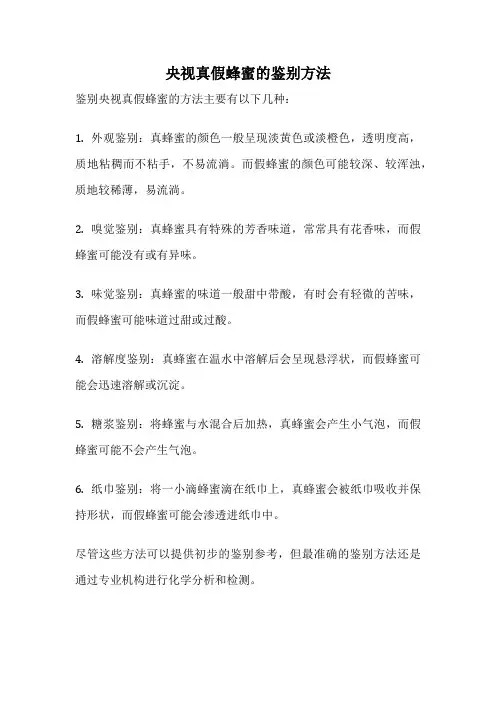 央视真假蜂蜜的鉴别方法

鉴别央视真假蜂蜜的方法主要有以下几种：

1. 外观鉴别：真蜂蜜的颜色一般呈现淡黄色或淡橙色，透明度高，质地粘稠而不粘手，不易流淌。而假蜂蜜的颜色可能较深、较浑浊，质地较稀薄，易流淌。

2. 嗅觉鉴别：真蜂蜜具有特殊的芳香味道，常常具有花香味，而假蜂蜜可能没有或有异味。

3. 味觉鉴别：真蜂蜜的味道一般甜中带酸，有时会有轻微的苦味，而假蜂蜜可能味道过甜或过酸。

4. 溶解度鉴别：真蜂蜜在温水中溶解后会呈现悬浮状，而假蜂蜜可能会迅速溶解或沉淀。

5. 糖浆鉴别：将蜂蜜与水混合后加热，真蜂蜜会产生小气泡，而假蜂蜜可能不会产生气泡。

6. 纸巾鉴别：将一小滴蜂蜜滴在纸巾上，真蜂蜜会被纸巾吸收并保持形状，而假蜂蜜可能会渗透进纸巾中。

尽管这些方法可以提供初步的鉴别参考，但最准确的鉴别方法还是通过专业机构进行化学分析和检测。